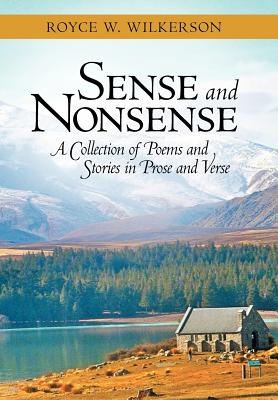 ROYCE W. WILKERSON

SENSE and NONSENSE

A Collection of Poems and Stories in Prose and Verse